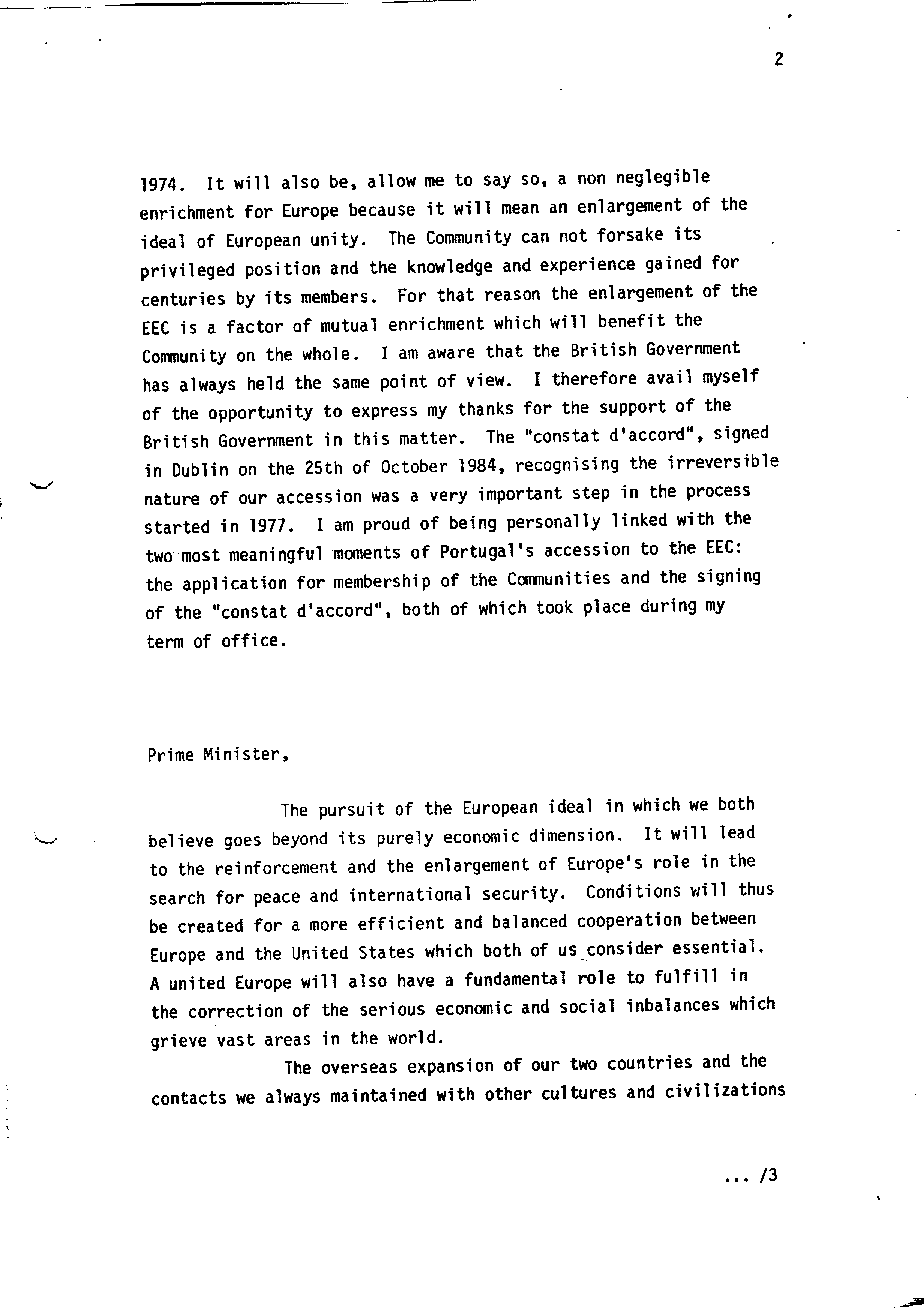 2

1974. It will also be, allow me to say so, a non neglegible enrichment for Europe because it will mean an enlargement of the ideal of European unity. The Community can not forsake its privileged position and the knowledge and experience gained for centuries by its members. For that reason the enlargement of the EEC is a factor of mutual enrichment which will benefit the Community on the whole. I am aware that the British Government has always held the same point of view. I therefore avail myself of the opportunity to express my thanks for the support of the British Government in this matter. The "constat d'accord", signed in Dublin on the 25th of October 1984, recognising the irreversible nature of our accession was a very important step in the process started in 1977. I am proud of being personally linked with the two most meaningful moments of Portugal's accession to the EEC: the application for membership of the Communities and the signing of the "constat d'accord", both of which took place during my term of office.

Prime Minister,

The pursuit of the European ideal in which we both believe goes beyond its purely economic dimension. It will lead to the reinforcement and the enlargement of Europe's role in the search for peace and international security. Conditions will thus be created for a more efficient and balanced cooperation between Europe and the United States which both of us consider essential. A united Europe will also have a fundamental role to fulfill in the correction of the serious economic and social inbalances which grieve vast areas in the world.

The overseas expansion of our two countries and the contacts we always maintained with other cultures and civilizations

... /3